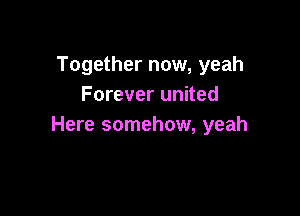 Together now, yeah
Forever united
Here somehow, yeah